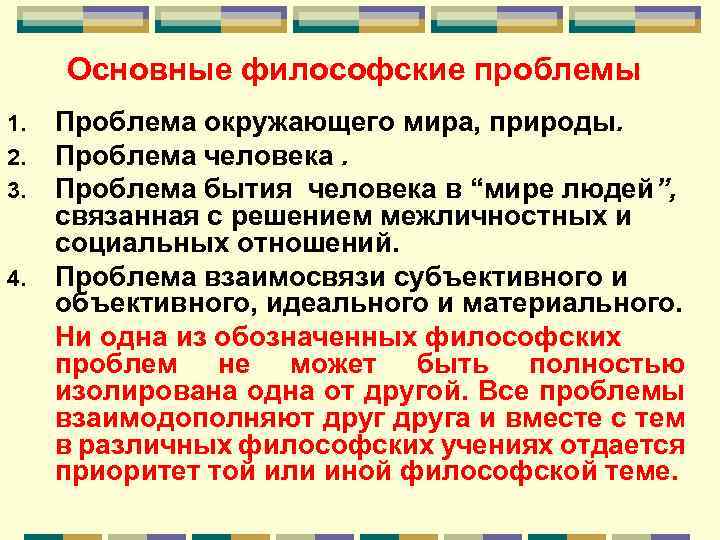 Основные философские проблемы

1. Проблема окружающего мира, природы.
2. Проблема человека .
3. Проблема бытия человека в “мире людей”, связанная с решением межличностных и социальных отношений.
4. Проблема взаимосвязи субъективного и объективного, идеального и материального.

Ни одна из обозначенных философских проблем не может быть полностью изолирована одна от другой. Все проблемы взаимодополняют друг друга и вместе с тем в различных философских учениях отдается приоритет той или иной философской теме.